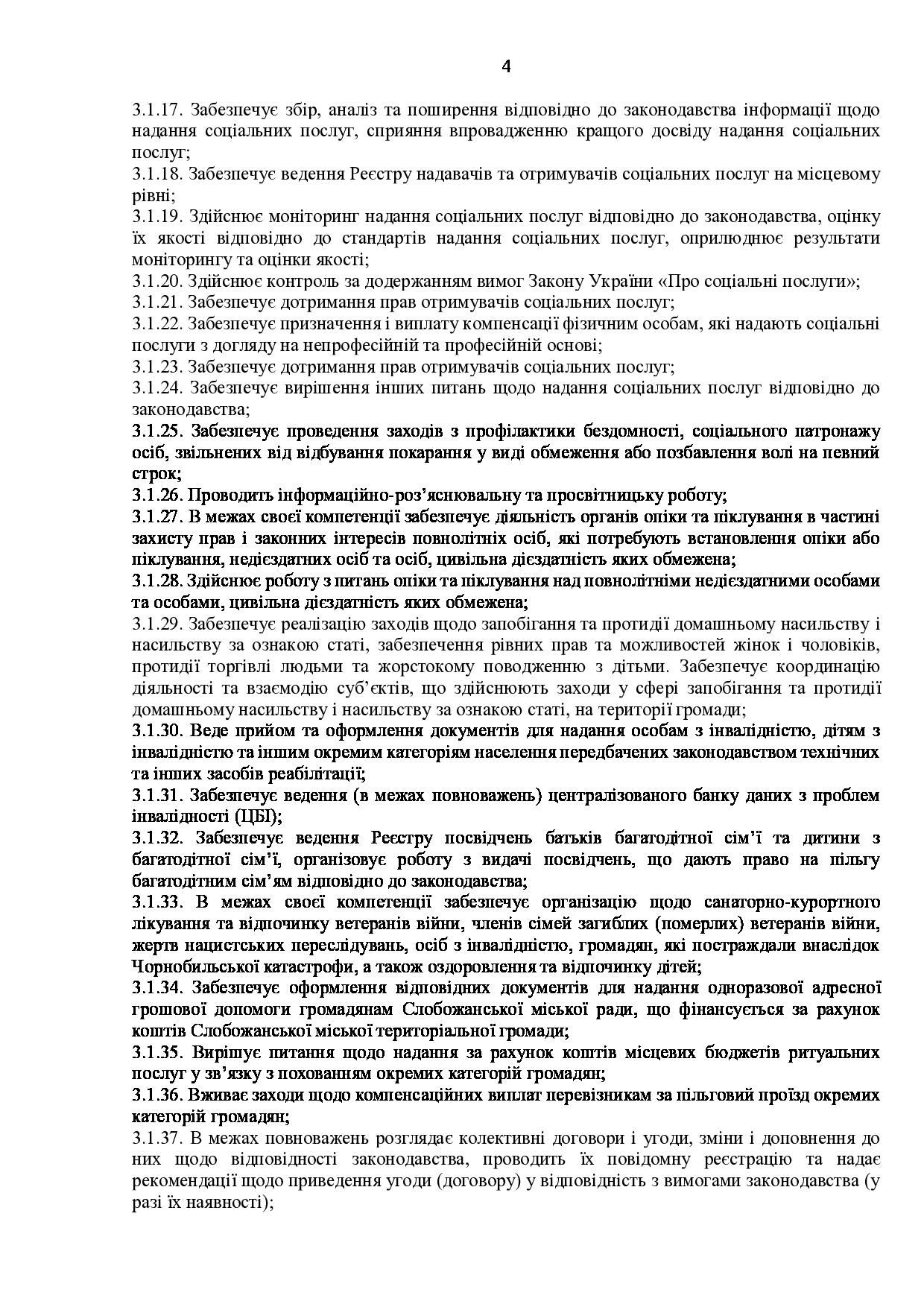 4

3.1.17. Забезпечує збір, аналіз та поширення відповідно до законодавства інформації щодо надання соціальних послуг, сприяння впровадженню кращого досвіду надання соціальних послуг;
3.1.18. Забезпечує ведення Реєстру надавачів та отримувачів соціальних послуг на місцевому рівні;
3.1.19. Здійснює моніторинг надання соціальних послуг відповідно до законодавства, оцінку їх якості відповідно до стандартів надання соціальних послуг, оприлюднює результати моніторингу та оцінки якості;
3.1.20. Здійснює контроль за додержанням вимог Закону України «Про соціальні послуги»;
3.1.21. Забезпечує дотримання прав отримувачів соціальних послуг;
3.1.22. Забезпечує призначення і виплату компенсації фізичним особам, які надають соціальні послуги з догляду на непрофесійній та професійній основі;
3.1.23. Забезпечує дотримання прав отримувачів соціальних послуг;
3.1.24. Забезпечує вирішення інших питань щодо надання соціальних послуг відповідно до законодавства;
3.1.25. Забезпечує проведення заходів з профілактики бездомності, соціального патронажу осіб, звільнених від відбування покарання у виді обмеження або позбавлення волі на певний строк;
3.1.26. Проводить інформаційно-роз'яснювальну та просвітницьку роботу;
3.1.27. В межах своєї компетенції забезпечує діяльність органів опіки та піклування в частині захисту прав і законних інтересів повнолітніх осіб, які потребують встановлення опіки або піклування, недієздатних осіб та осіб, цивільна дієздатність яких обмежена;
3.1.28. Здійснює роботу з питань опіки та піклування над повнолітніми недієздатними особами та особами, цивільна дієздатність яких обмежена;
3.1.29. Забезпечує реалізацію заходів щодо запобігання та протидії домашньому насильству і насильству за ознакою статі, забезпечення рівних прав та можливостей жінок і чоловіків, протидії торгівлі людьми та жорстокому поводженню з дітьми. Забезпечує координацію діяльності та взаємодію суб'єктів, що здійснюють заходи у сфері запобігання та протидії домашньому насильству і насильству за ознакою статі, на території громади;
3.1.30. Веде прийом та оформлення документів для надання особам з інвалідністю, дітям з інвалідністю та іншим окремим категоріям населення передбачених законодавством технічних та інших засобів реабілітації;
3.1.31. Забезпечує ведення (в межах повноважень) централізованого банку даних з проблем інвалідності (ЦБІ);
3.1.32. Забезпечує ведення Реєстру посвідчень батьків багатодітної сім'ї та дитини з багатодітної сім'ї, організовує роботу з видачі посвідчень, що дають право на пільгу багатодітним сім'ям відповідно до законодавства;
3.1.33. В межах своєї компетенції забезпечує організацію щодо санаторно-курортного лікування та відпочинку ветеранів війни, членів сімей загиблих (померлих) ветеранів війни, жертв нацистських переслідувань, осіб з інвалідністю, громадян, які постраждали внаслідок Чорнобильської катастрофи, а також оздоровлення та відпочинку дітей;
3.1.34. Забезпечує оформлення відповідних документів для надання одноразової адресної грошової допомоги громадянам Слобожанської міської ради, що фінансується за рахунок коштів Слобожанської міської територіальної громади;
3.1.35. Вирішує питання щодо надання за рахунок коштів місцевих бюджетів ритуальних послуг у зв'язку з похованням окремих категорій громадян;
3.1.36. Вживає заходи щодо компенсаційних виплат перевізникам за пільговий проїзд окремих категорій громадян;
3.1.37. В межах повноважень розглядає колективні договори і угоди, зміни і доповнення до них щодо відповідності законодавства, проводить їх повідомну реєстрацію та надає рекомендації щодо приведення угоди (договору) у відповідність з вимогами законодавства (у разі їх наявності);